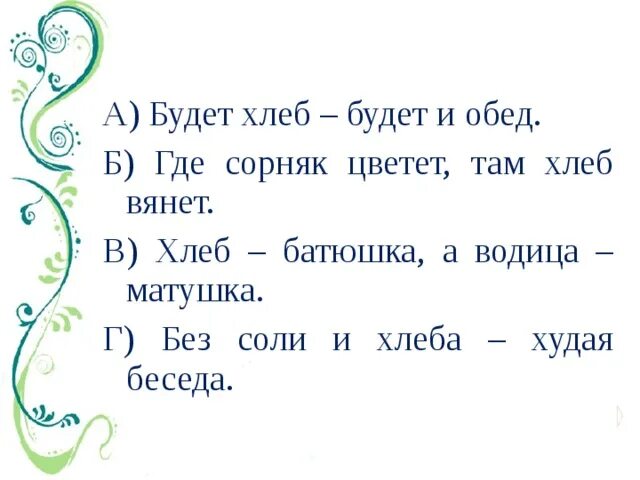 А) Будет хлеб – будет и обед.

Б) Где сорняк цветет, там хлеб вянет.

В) Хлеб – батюшка, а водица – матушка.

Г) Без соли и хлеба – худая беседа.